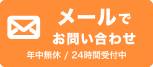 メールで
お問い合わせ
年中無休 / 24時間受付中